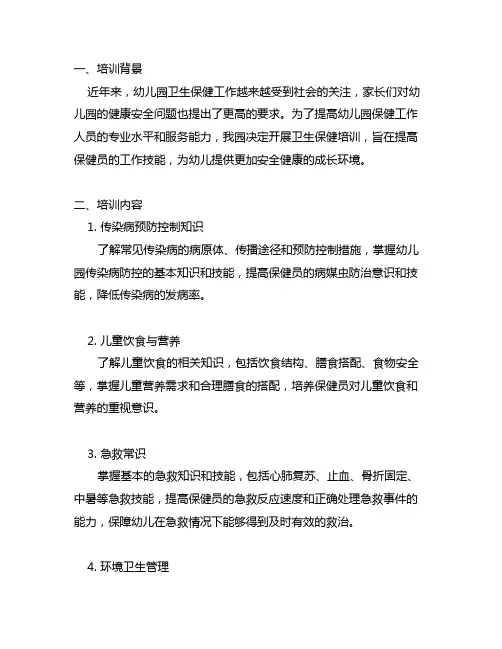 一、培训背景

近年来，幼儿园卫生保健工作越来越受到社会的关注，家长们对幼儿园的健康安全问题也提出了更高的要求。为了提高幼儿园保健工作人员的专业水平和服务能力，我园决定开展卫生保健培训，旨在提高保健员的工作技能，为幼儿提供更加安全健康的成长环境。

二、培训内容

1. 传染病预防控制知识

了解常见传染病的病原体、传播途径和预防控制措施，掌握幼儿园传染病防控的基本知识和技能，提高保健员的病媒虫防治意识和技能，降低传染病的发病率。

2. 儿童饮食与营养

了解儿童饮食的相关知识，包括饮食结构、膳食搭配、食物安全等，掌握儿童营养需求和合理膳食的搭配，培养保健员对儿童饮食和营养的重视意识。

3. 急救常识

掌握基本的急救知识和技能，包括心肺复苏、止血、骨折固定、中暑等急救技能，提高保健员的急救反应速度和正确处理急救事件的能力，保障幼儿在急救情况下能够得到及时有效的救治。

4. 环境卫生管理